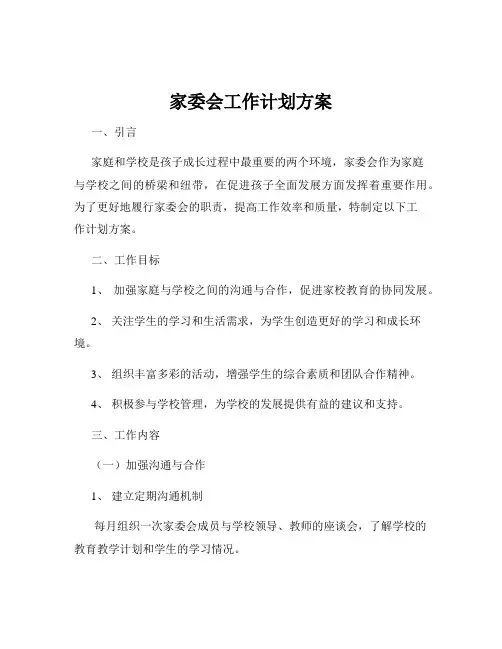 家委会工作计划方案

一、引言

家庭和学校是孩子成长过程中最重要的两个环境，家委会作为家庭与学校之间的桥梁和纽带，在促进孩子全面发展方面发挥着重要作用。为了更好地履行家委会的职责，提高工作效率和质量，特制定以下工作计划方案。

二、工作目标

1、 加强家庭与学校之间的沟通与合作，促进家校教育的协同发展。

2、 关注学生的学习和生活需求，为学生创造更好的学习和成长环境。

3、 组织丰富多彩的活动，增强学生的综合素质和团队合作精神。

4、 积极参与学校管理，为学校的发展提供有益的建议和支持。

三、工作内容

（一）加强沟通与合作

1、 建立定期沟通机制

每月组织一次家委会成员与学校领导、教师的座谈会，了解学校的教育教学计划和学生的学习情况。